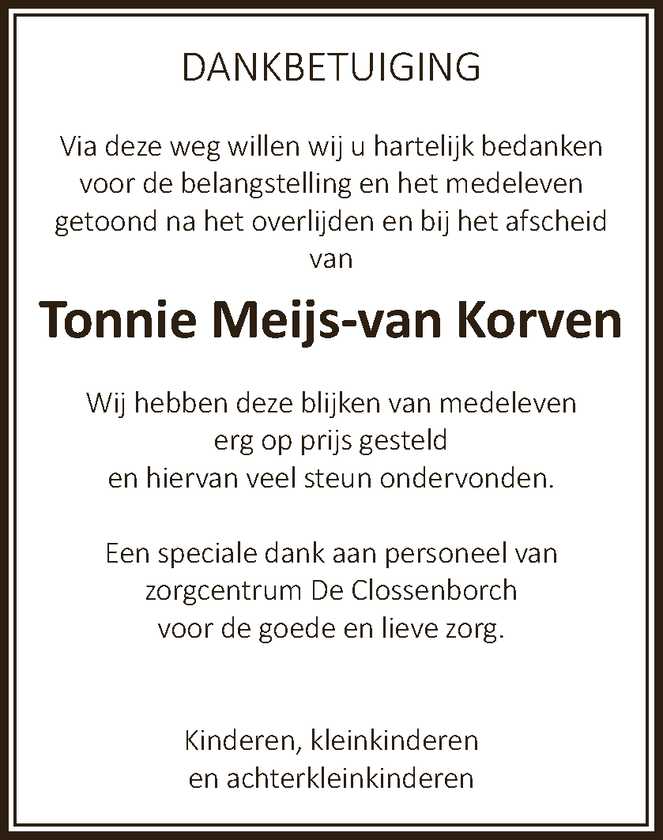 DANKBETUIGING

Via deze weg willen wij u hartelijk bedanken voor de belangstelling en het medeleven getoond na het overlijden en bij het afscheid van

Tonnie Meijs-van Korven

Wij hebben deze blijken van medeleven erg op prijs gesteld en hiervan veel steun ondervonden.

Een speciale dank aan personeel van zorgcentrum De Clossenborch voor de goede en lieve zorg.

Kinderen, kleinkinderen en achterkleinkinderen